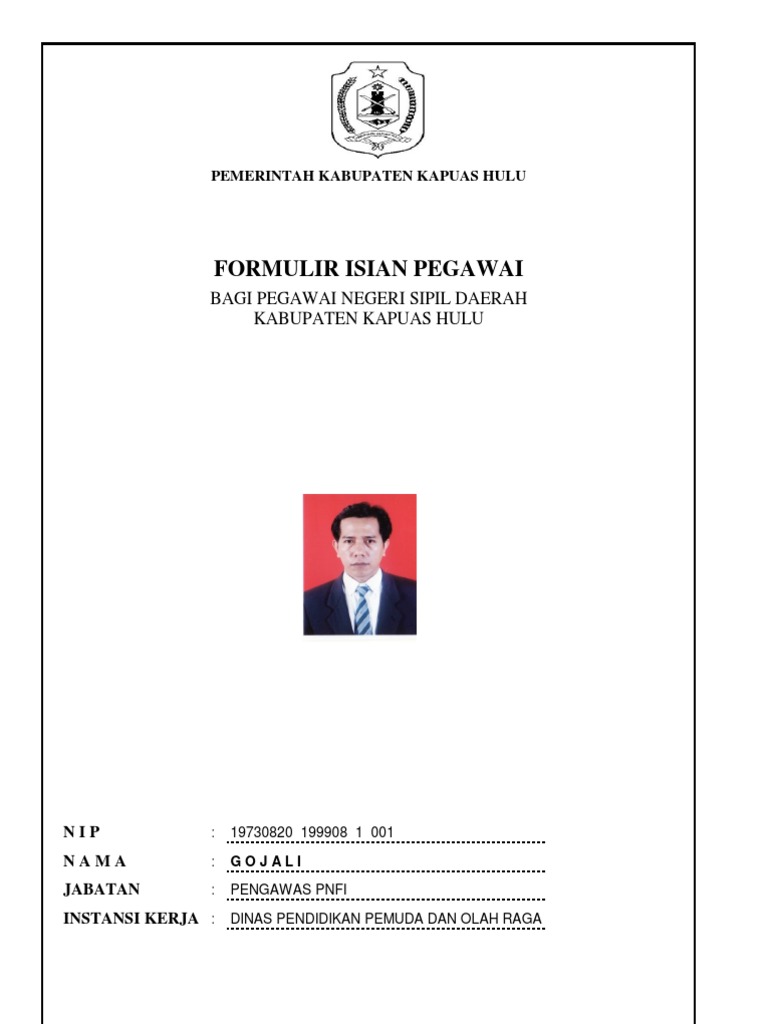 PEMERINTAH KABUPATEN KAPUAS HULU

FORMULIR ISIAN PEGAWAI

BAGI PEGAWAI NEGERI SIPIL DAERAH
KABUPATEN KAPUAS HULU

N I P : 19730820 199908 1 001
N A M A : G O J A L I
JABATAN : PENGAWAS PNFI
INSTANSI KERJA : DINAS PENDIDIKAN PEMUDA DAN OLAH RAGA